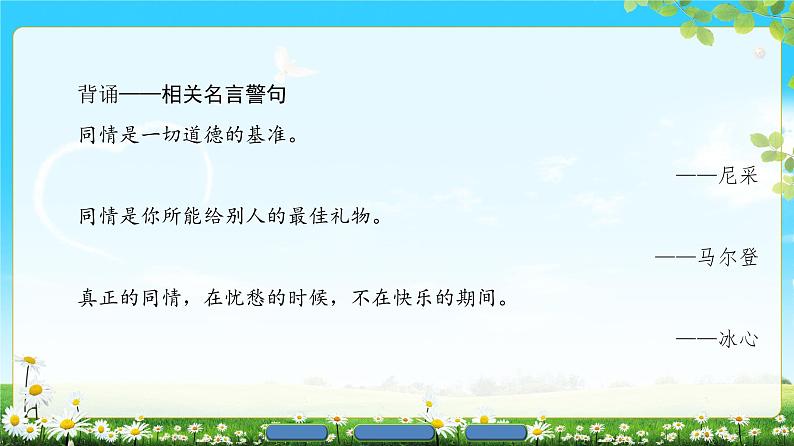 背诵——相关名言警句

同情是一切道德的基准。

——尼采

同情是你所能给别人的最佳礼物。

——马尔登

真正的同情，在忧愁的时候，不在快乐的期间。

——冰心